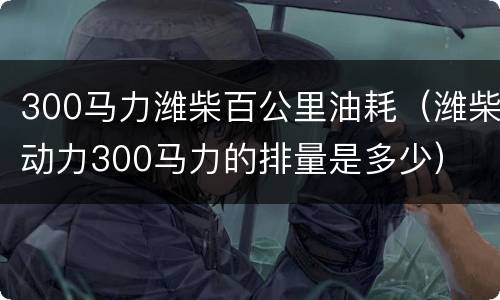 300马力潍柴百公里油耗（潍柴动力300马力的排量是多少）